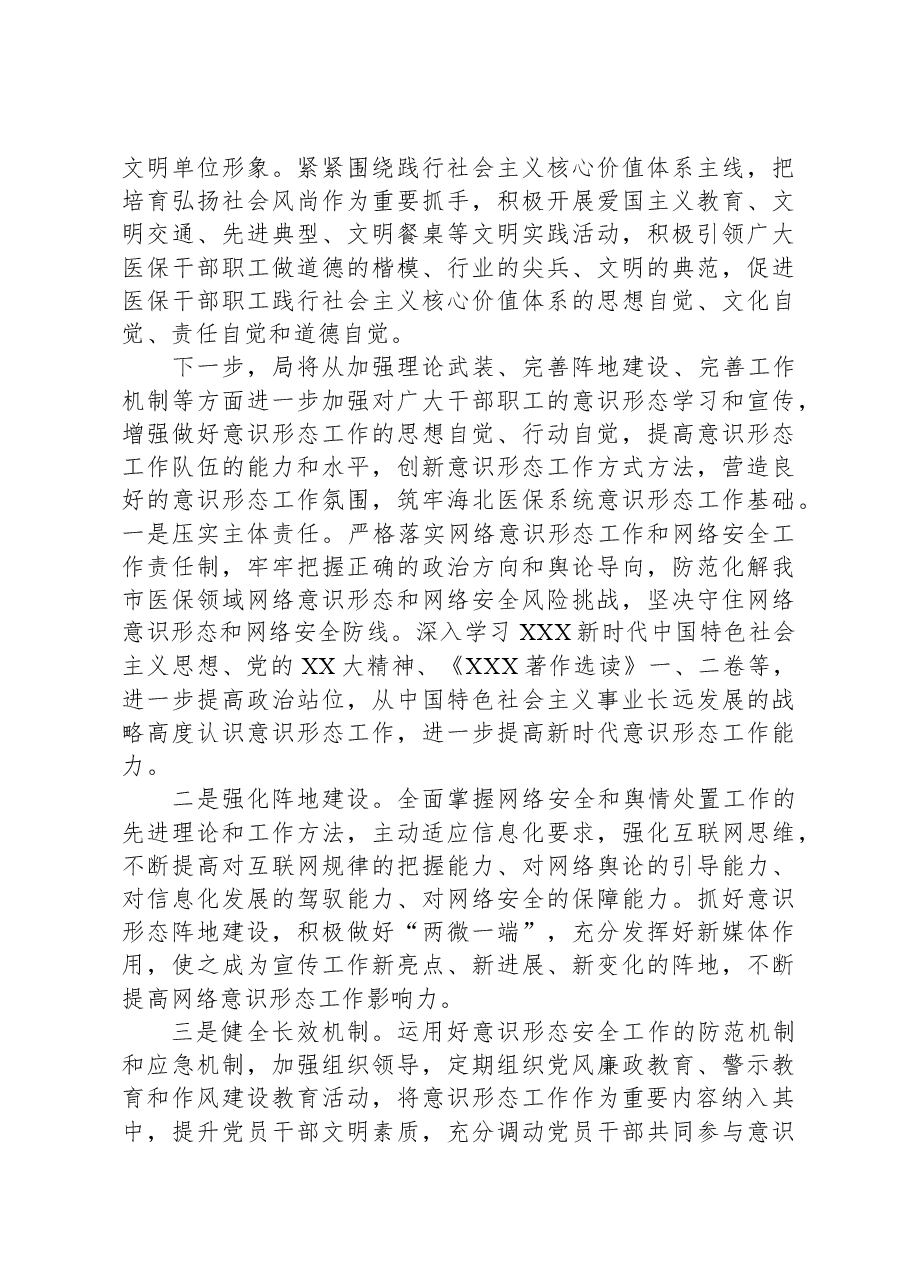 文明单位形象。紧紧围绕践行社会主义核心价值体系主线，把培育弘扬社会风尚作为重要抓手，积极开展爱国主义教育、文明交通、先进典型、文明餐桌等文明实践活动，积极引领广大医保干部职工做道德的楷模、行业的尖兵、文明的典范，促进医保干部职工践行社会主义核心价值体系的思想自觉、文化自觉、责任自觉和道德自觉。

下一步，局将从加强理论武装、完善阵地建设、完善工作机制等方面进一步加强对广大干部职工的意识形态学习和宣传，增强做好意识形态工作的思想自觉、行动自觉，提高意识形态工作队伍的能力和水平，创新意识形态工作方式方法，营造良好的意识形态工作氛围，筑牢海北医保系统意识形态工作基础。一是压实主体责任。严格落实网络意识形态工作和网络安全工作责任制，牢牢把握正确的政治方向和舆论导向，防范化解我市医保领域网络意识形态和网络安全风险挑战，坚决守住网络意识形态和网络安全防线。深入学习XXX新时代中国特色社会主义思想、党的XX大精神、《XXX著作选读》一、二卷等，进一步提高政治站位，从中国特色社会主义事业长远发展的战略高度认识意识形态工作，进一步提高新时代意识形态工作能力。

二是强化阵地建设。全面掌握网络安全和舆情处置工作的先进理论和工作方法，主动适应信息化要求，强化互联网思维，不断提高对互联网规律的把握能力、对网络舆论的引导能力、对信息化发展的驾驭能力、对网络安全的保障能力。抓好意识形态阵地建设，积极做好“两微一端”，充分发挥好新媒体作用，使之成为宣传工作新亮点、新进展、新变化的阵地，不断提高网络意识形态工作影响力。

三是健全长效机制。运用好意识形态安全工作的防范机制和应急机制，加强组织领导，定期组织党风廉政教育、警示教育和作风建设教育活动，将意识形态工作作为重要内容纳入其中，提升党员干部文明素质，充分调动党员干部共同参与意识